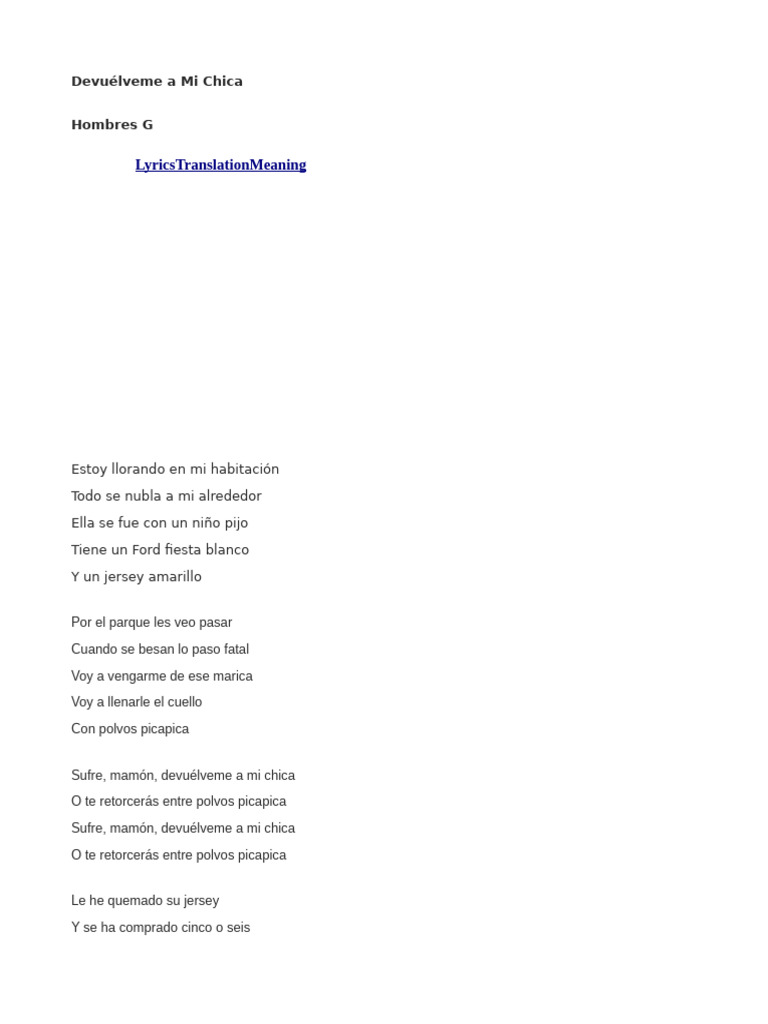 Devuélveme a Mi Chica

Hombres G

LyricsTranslationMeaning

Estoy llorando en mi habitación
Todo se nubla a mi alrededor
Ella se fue con un niño pijo
Tiene un Ford fiesta blanco
Y un jersey amarillo

Por el parque les veo pasar
Cuando se besan lo paso fatal
Voy a vengarme de ese marica
Voy a llenarle el cuello
Con polvos picapica

Sufre, mamón, devuélveme a mi chica
O te retorcerás entre polvos picapica
Sufre, mamón, devuélveme a mi chica
O te retorcerás entre polvos picapica

Le he quemado su jersey
Y se ha comprado cinco o seis